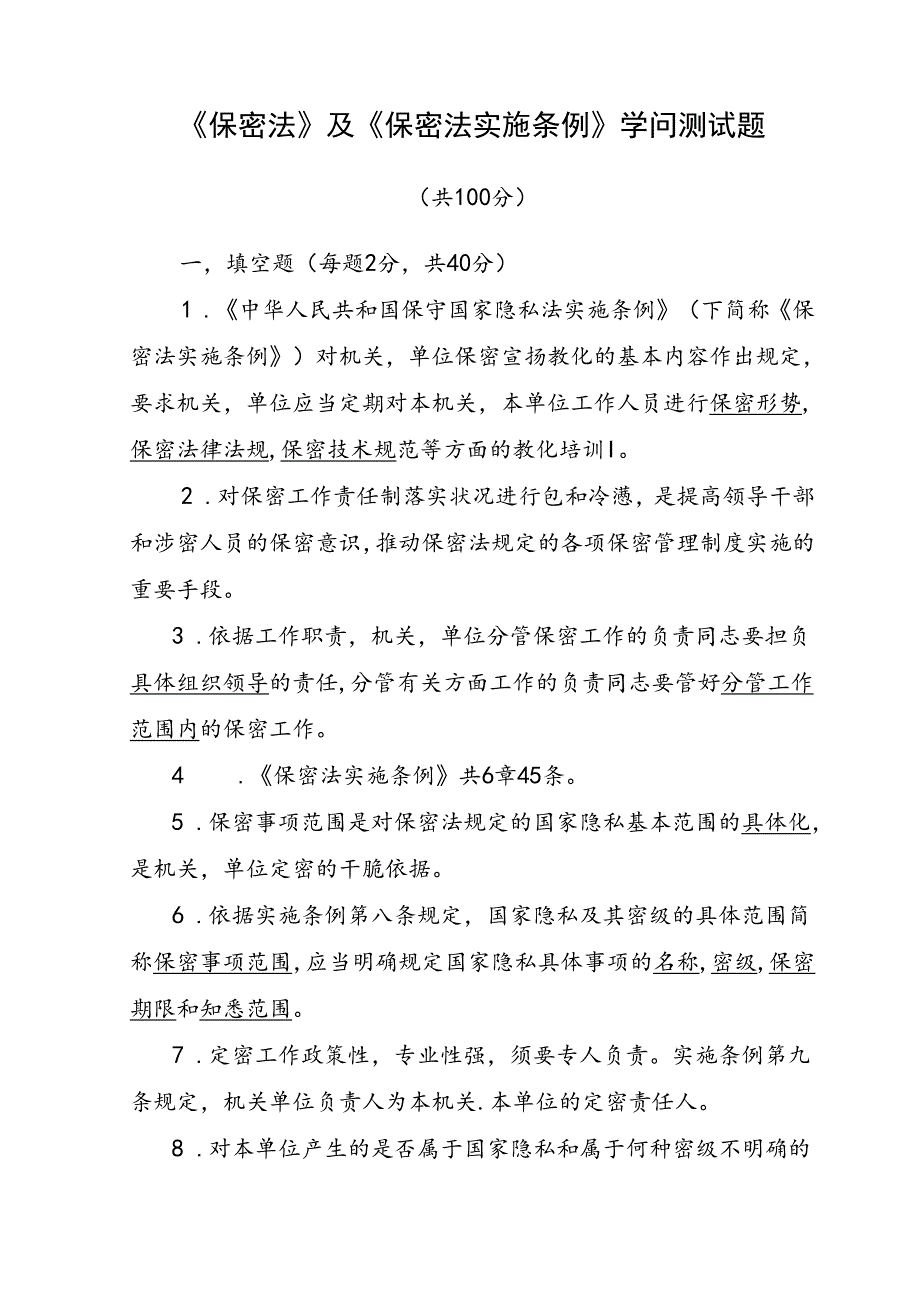 《保密法》及《保密法实施条例》学问测试题

（共100分）

一，填空题（每题2分，共40分）

1．《中华人民共和国保守国家隐私法实施条例》（下简称《保密法实施条例》）对机关，单位保密宣扬教化的基本内容作出规定，要求机关，单位应当定期对本机关，本单位工作人员进行保密形势，保密法律法规，保密技术规范等方面的教化培训I。

2．对保密工作责任制落实状况进行包和冷懑，是提高领导干部和涉密人员的保密意识，推动保密法规定的各项保密管理制度实施的重要手段。

3．依据工作职责，机关，单位分管保密工作的负责同志要担负具体组织领导的责任，分管有关方面工作的负责同志要管好分管工作范围内的保密工作。

4　．《保密法实施条例》共6章45条。

5．保密事项范围是对保密法规定的国家隐私基本范围的具体化，是机关，单位定密的干脆依据。

6．依据实施条例第八条规定，国家隐私及其密级的具体范围简称保密事项范围，应当明确规定国家隐私具体事项的名称，密级，保密期限和知悉范围。

7．定密工作政策性，专业性强，须要专人负责。实施条例第九条规定，机关单位负责人为本机关．本单位的定密责任人。

8．对本单位产生的是否属于国家隐私和属于何种密级不明确的